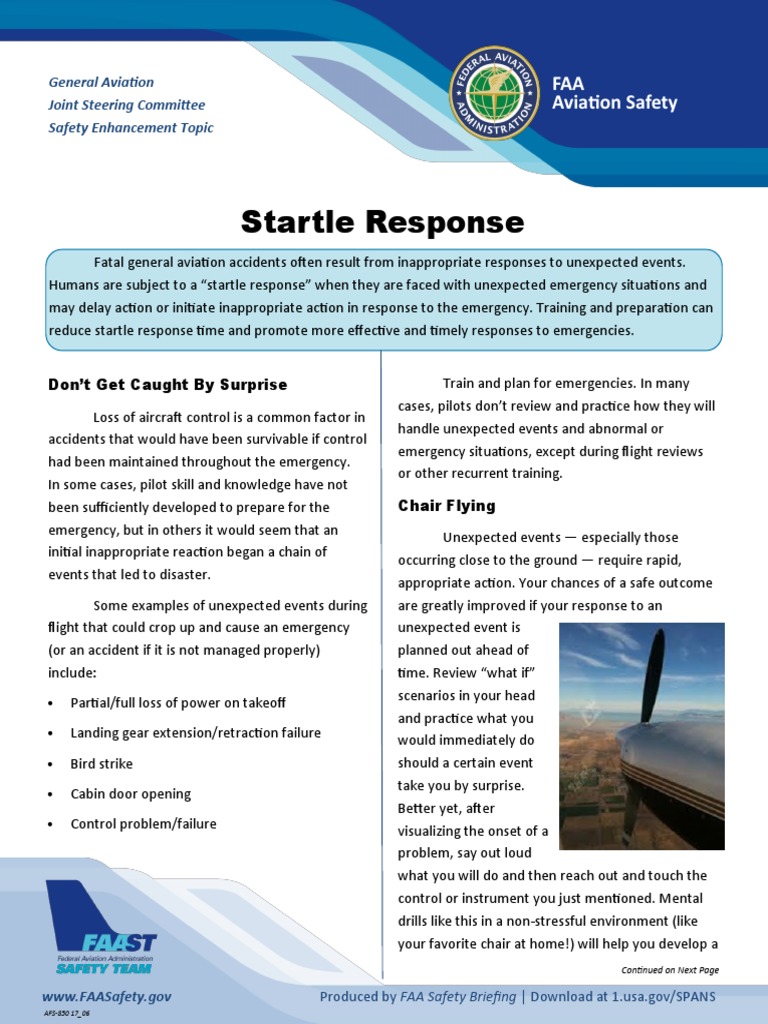 General Aviation
Joint Steering Committee
Safety Enhancement Topic

FEDERAL AVIATION ADMINISTRATION

FAA
Aviation Safety

Startle Response

Fatal general aviation accidents often result from inappropriate responses to unexpected events. Humans are subject to a "startle response" when they are faced with unexpected emergency situations and may delay action or initiate inappropriate action in response to the emergency. Training and preparation can reduce startle response time and promote more effective and timely responses to emergencies.

Don't Get Caught By Surprise

Loss of aircraft control is a common factor in accidents that would have been survivable if control had been maintained throughout the emergency. In some cases, pilot skill and knowledge have not been sufficiently developed to prepare for the emergency, but in others it would seem that an initial inappropriate reaction began a chain of events that led to disaster.

Some examples of unexpected events during flight that could crop up and cause an emergency (or an accident if it is not managed properly) include:

• Partial/full loss of power on takeoff
• Landing gear extension/retraction failure
• Bird strike
• Cabin door opening
• Control problem/failure

Train and plan for emergencies. In many cases, pilots don't review and practice how they will handle unexpected events and abnormal or emergency situations, except during flight reviews or other recurrent training.

Chair Flying

Unexpected events — especially those occurring close to the ground — require rapid, appropriate action. Your chances of a safe outcome are greatly improved if your response to an unexpected event is planned out ahead of time. Review "what if" scenarios in your head and practice what you would immediately do should a certain event take you by surprise. Better yet, after visualizing the onset of a problem, say out loud what you will do and then reach out and touch the control or instrument you just mentioned. Mental drills like this in a non-stressful environment (like your favorite chair at home!) will help you develop a

Continued on Next Page

FAAST
Federal Aviation Administration
SAFETY TEAM

www.FAASafety.gov
AFS-850 17_06

Produced by FAA Safety Briefing | Download at 1.usa.gov/SPANS